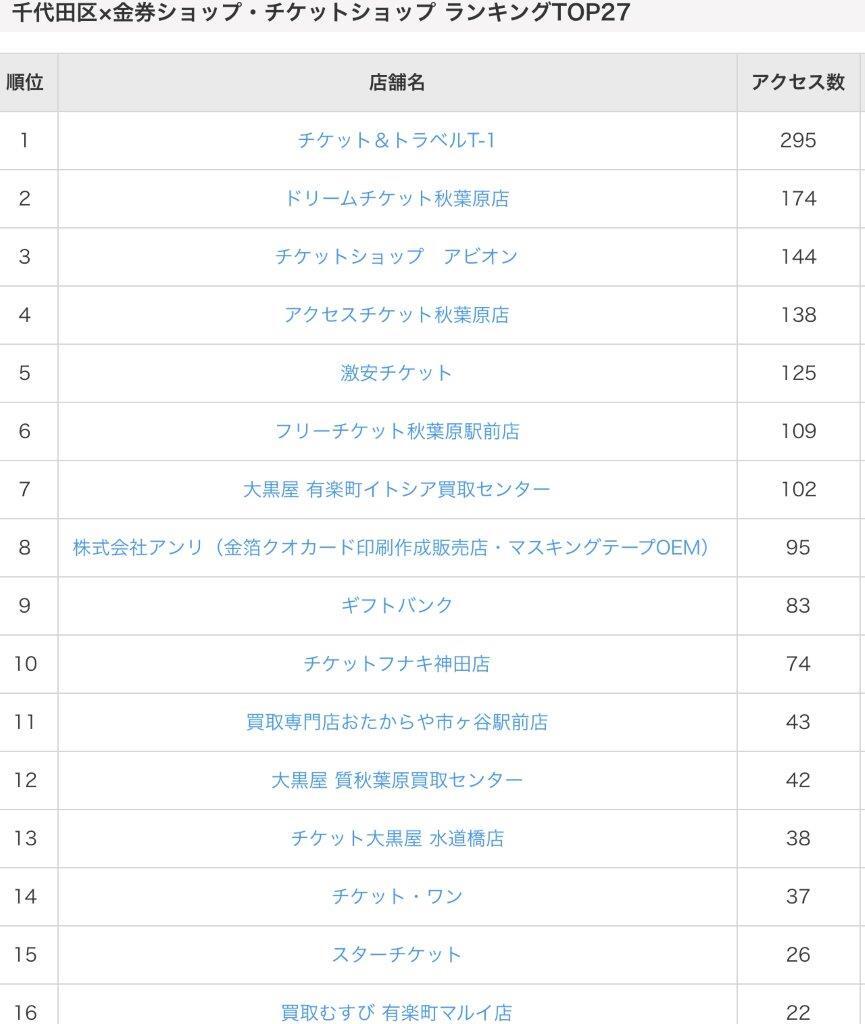 千代田区×金券ショップ・チケットショップ ランキングTOP27

| 順位 | 店舗名 | アクセス数 |
|---|---|---|
| 1 | チケット＆トラベルT-1 | 295 |
| 2 | ドリームチケット秋葉原店 | 174 |
| 3 | チケットショップ　アビオン | 144 |
| 4 | アクセスチケット秋葉原店 | 138 |
| 5 | 激安チケット | 125 |
| 6 | フリーチケット秋葉原駅前店 | 109 |
| 7 | 大黒屋 有楽町イトシア買取センター | 102 |
| 8 | 株式会社アンリ（金箔クオカード印刷作成販売店・マスキングテープOEM） | 95 |
| 9 | ギフトバンク | 83 |
| 10 | チケットフナキ神田店 | 74 |
| 11 | 買取専門店おたからや市ヶ谷駅前店 | 43 |
| 12 | 大黒屋 質秋葉原買取センター | 42 |
| 13 | チケット大黒屋 水道橋店 | 38 |
| 14 | チケット・ワン | 37 |
| 15 | スターチケット | 26 |
| 16 | 買取むすび 有楽町マルイ店 | 22 |